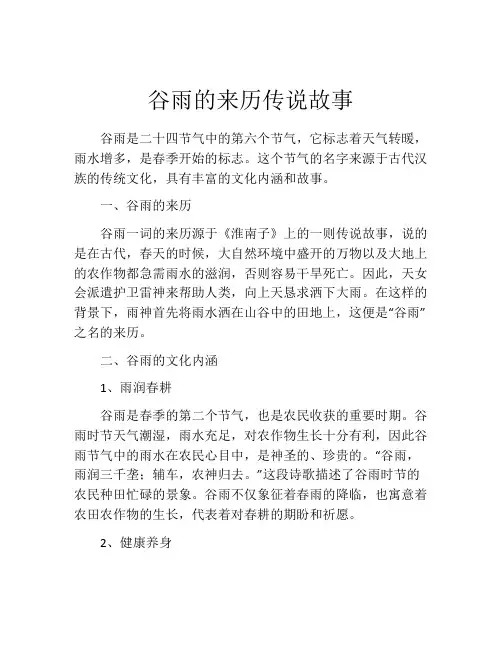 谷雨的来历传说故事

谷雨是二十四节气中的第六个节气，它标志着天气转暖，雨水增多，是春季开始的标志。这个节气的名字来源于古代汉族的传统文化，具有丰富的文化内涵和故事。

一、谷雨的来历

谷雨一词的来历源于《淮南子》上的一则传说故事，说的是在古代，春天的时候，大自然环境中盛开的万物以及大地上的农作物都急需雨水的滋润，否则容易干旱死亡。因此，天女会派遣护卫雷神来帮助人类，向上天恳求洒下大雨。在这样的背景下，雨神首先将雨水洒在山谷中的田地上，这便是“谷雨”之名的来历。

二、谷雨的文化内涵

1、雨润春耕

谷雨是春季的第二个节气，也是农民收获的重要时期。谷雨时节天气潮湿，雨水充足，对农作物生长十分有利，因此谷雨节气中的雨水在农民心目中，是神圣的、珍贵的。“谷雨，雨润三千垄；辅车，农神归去。”这段诗歌描述了谷雨时节的农民种田忙碌的景象。谷雨不仅象征着春雨的降临，也寓意着农田农作物的生长，代表着对春耕的期盼和祈愿。

2、健康养身